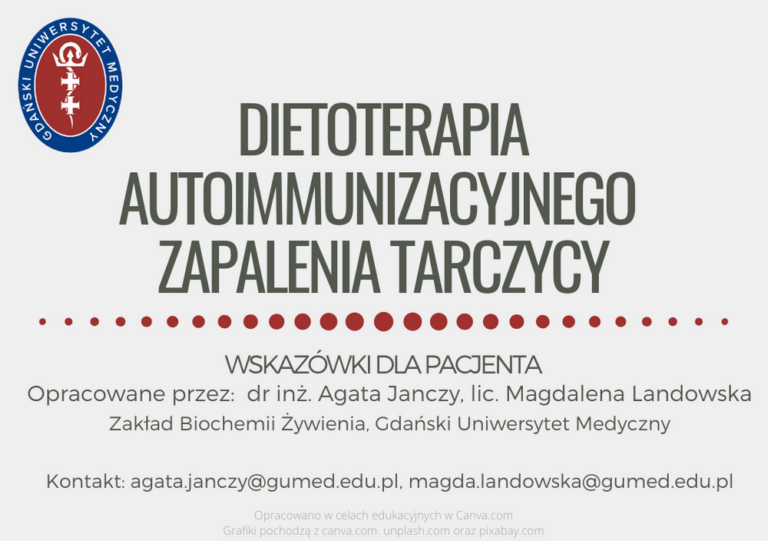 GDAŃSKI UNIWERSYTET MEDYCZNY

DIETOTERAPIA AUTOIMMUNIZACYJNEGO ZAPALENIA TARCZYCY

WSKAZÓWKI DLA PACJENTA

Opracowane przez: dr inż. Agata Janczy, lic. Magdalena Landowska

Zakład Biochemii Żywienia, Gdański Uniwersytet Medyczny

Kontakt: agata.janczy@gumed.edu.pl, magda.landowska@gumed.edu.pl

Opracowano w celach edukacyjnych w Canva.com
Grafiki pochodzą z canva.com. unplash.com oraz pixabay.com